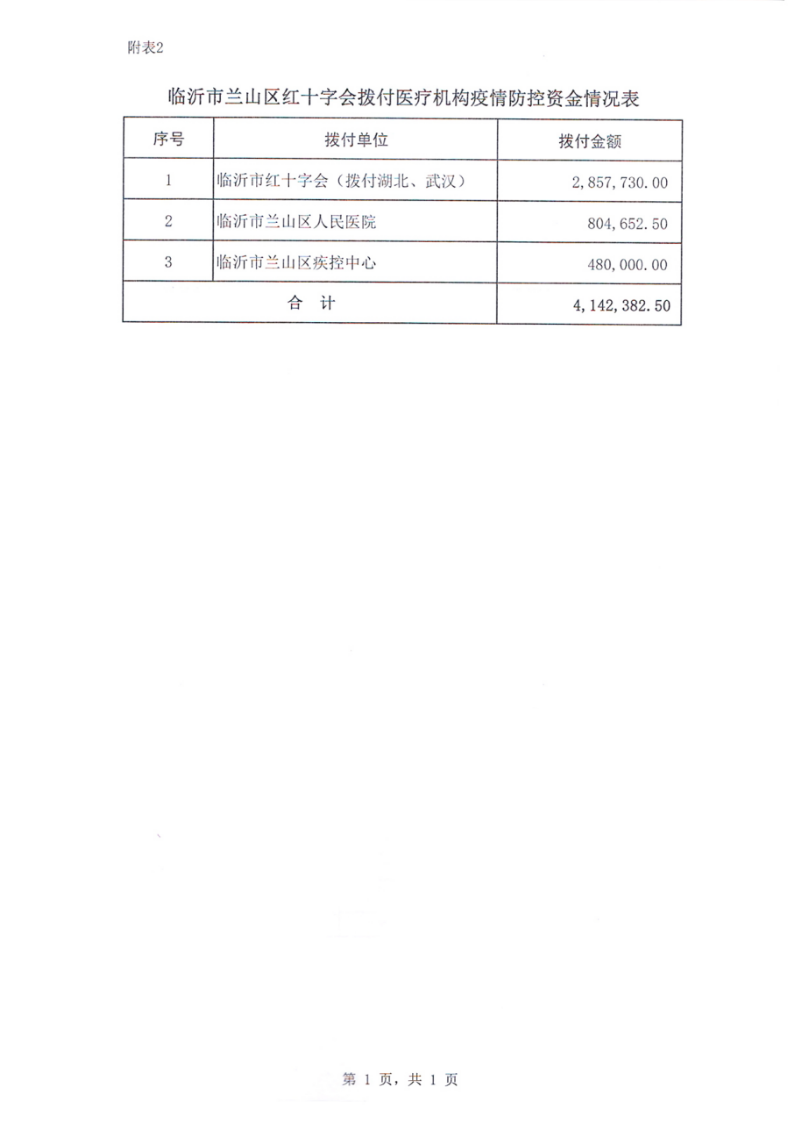 附表2

临沂市兰山区红十字会拨付医疗机构疫情防控资金情况表

| 序号 | 拨付单位 | 拨付金额 |
|---|---|---|
| 1 | 临沂市红十字会（拨付湖北、武汉） | 2,857,730.00 |
| 2 | 临沂市兰山区人民医院 | 804,652.50 |
| 3 | 临沂市兰山区疾控中心 | 480,000.00 |
| 合　计 | | 4,142,382.50 |

第 1 页，共 1 页